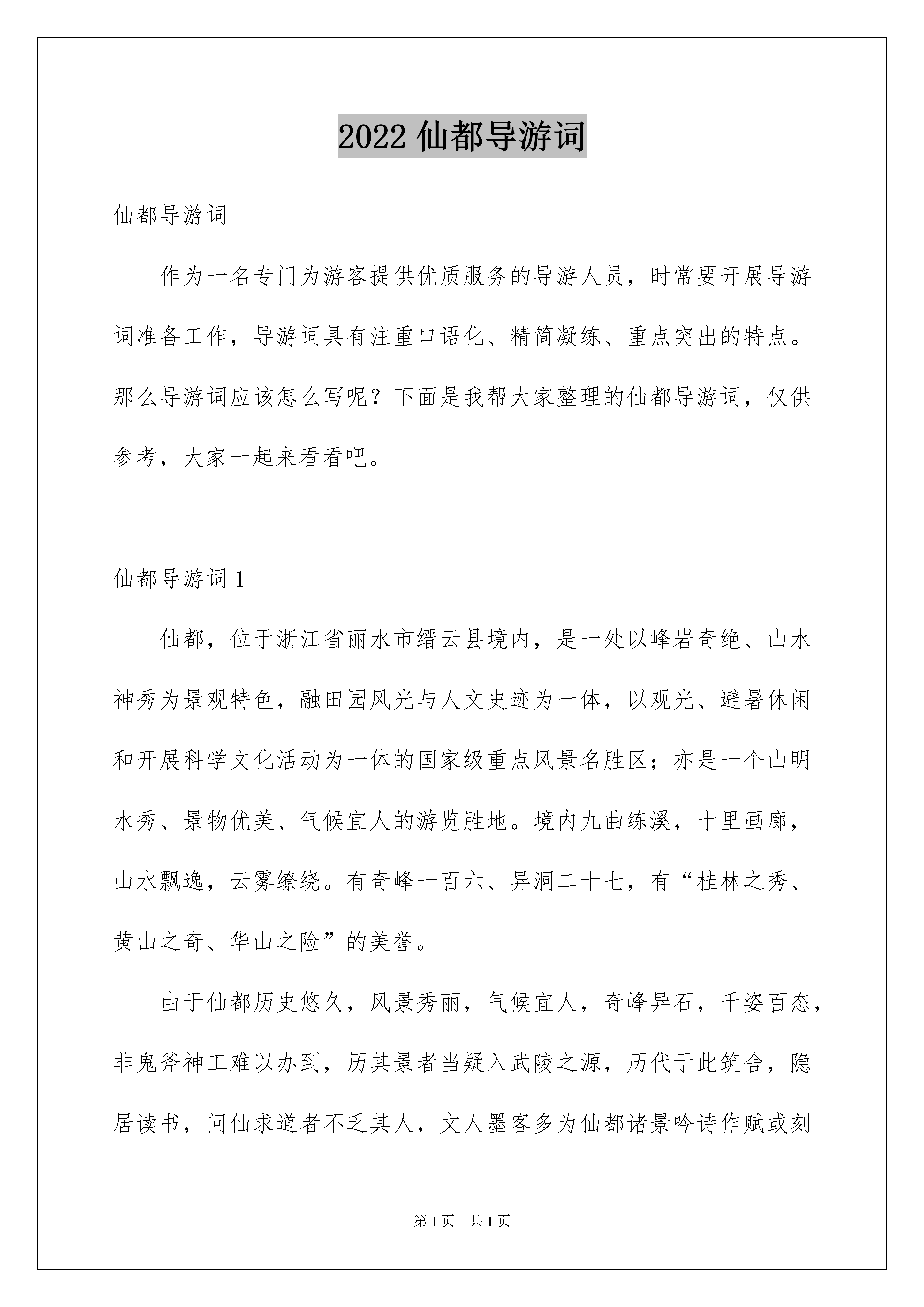 2022 仙都导游词

仙都导游词

作为一名专门为游客提供优质服务的导游人员，时常要开展导游词准备工作，导游词具有注重口语化、精简凝练、重点突出的特点。那么导游词应该怎么写呢？下面是我帮大家整理的仙都导游词，仅供参考，大家一起来看看吧。

仙都导游词 1

仙都，位于浙江省丽水市缙云县境内，是一处以峰岩奇绝、山水神秀为景观特色，融田园风光与人文史迹为一体，以观光、避暑休闲和开展科学文化活动为一体的国家级重点风景名胜区；亦是一个山明水秀、景物优美、气候宜人的游览胜地。境内九曲练溪，十里画廊，山水飘逸，云雾缭绕。有奇峰一百六、异洞二十七，有“桂林之秀、黄山之奇、华山之险”的美誉。

由于仙都历史悠久，风景秀丽，气候宜人，奇峰异石，千姿百态，非鬼斧神工难以办到，历其景者当疑入武陵之源，历代于此筑舍，隐居读书，问仙求道者不乏其人，文人墨客多为仙都诸景吟诗作赋或刻

第 1 页　共 1 页